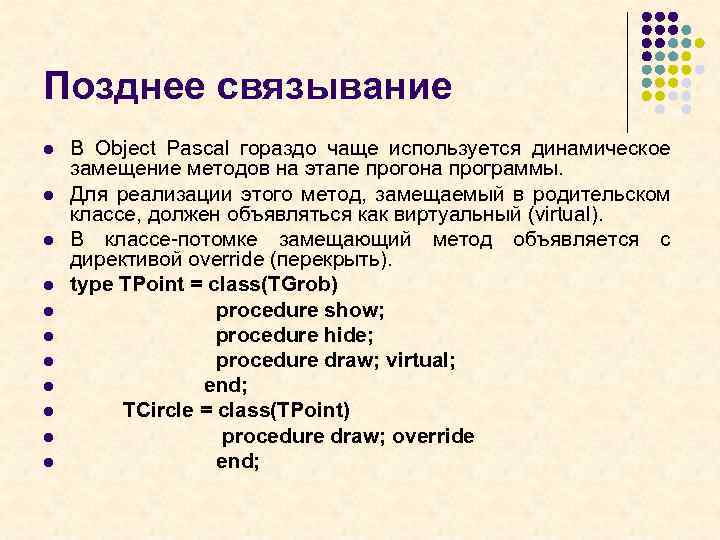 Позднее связывание

- В Object Pascal гораздо чаще используется динамическое замещение методов на этапе прогона программы.
- Для реализации этого метод, замещаемый в родительском классе, должен объявляться как виртуальный (virtual).
- В классе-потомке замещающий метод объявляется с директивой override (перекрыть).
- type TPoint = class(TGrob)
- procedure show;
- procedure hide;
- procedure draw; virtual;
- end;
- TCircle = class(TPoint)
- procedure draw; override
- end;